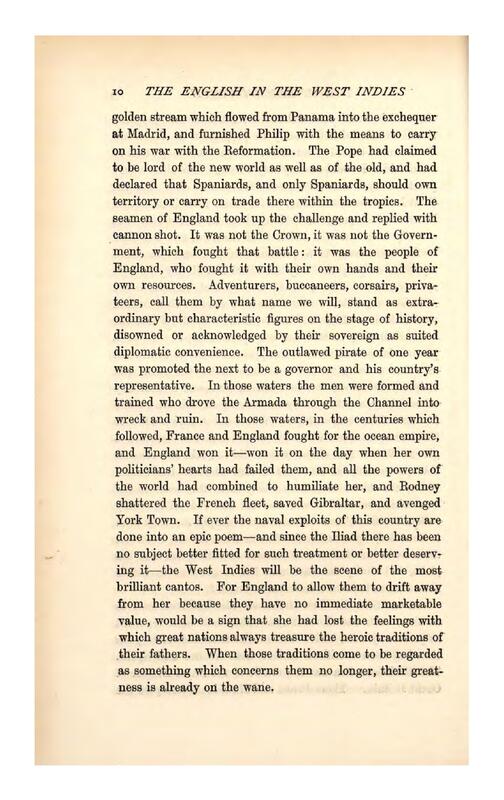 10 THE ENGLISH IN THE WEST INDIES

golden stream which flowed from Panama into the exchequer at Madrid, and furnished Philip with the means to carry on his war with the Reformation. The Pope had claimed to be lord of the new world as well as of the old, and had declared that Spaniards, and only Spaniards, should own territory or carry on trade there within the tropics. The seamen of England took up the challenge and replied with cannon shot. It was not the Crown, it was not the Government, which fought that battle: it was the people of England, who fought it with their own hands and their own resources. Adventurers, buccaneers, corsairs, privateers, call them by what name we will, stand as extraordinary but characteristic figures on the stage of history, disowned or acknowledged by their sovereign as suited diplomatic convenience. The outlawed pirate of one year was promoted the next to be a governor and his country's representative. In those waters the men were formed and trained who drove the Armada through the Channel into wreck and ruin. In those waters, in the centuries which followed, France and England fought for the ocean empire, and England won it—won it on the day when her own politicians' hearts had failed them, and all the powers of the world had combined to humiliate her, and Rodney shattered the French fleet, saved Gibraltar, and avenged York Town. If ever the naval exploits of this country are done into an epic poem—and since the Iliad there has been no subject better fitted for such treatment or better deserving it—the West Indies will be the scene of the most brilliant cantos. For England to allow them to drift away from her because they have no immediate marketable value, would be a sign that she had lost the feelings with which great nations always treasure the heroic traditions of their fathers. When those traditions come to be regarded as something which concerns them no longer, their greatness is already on the wane.